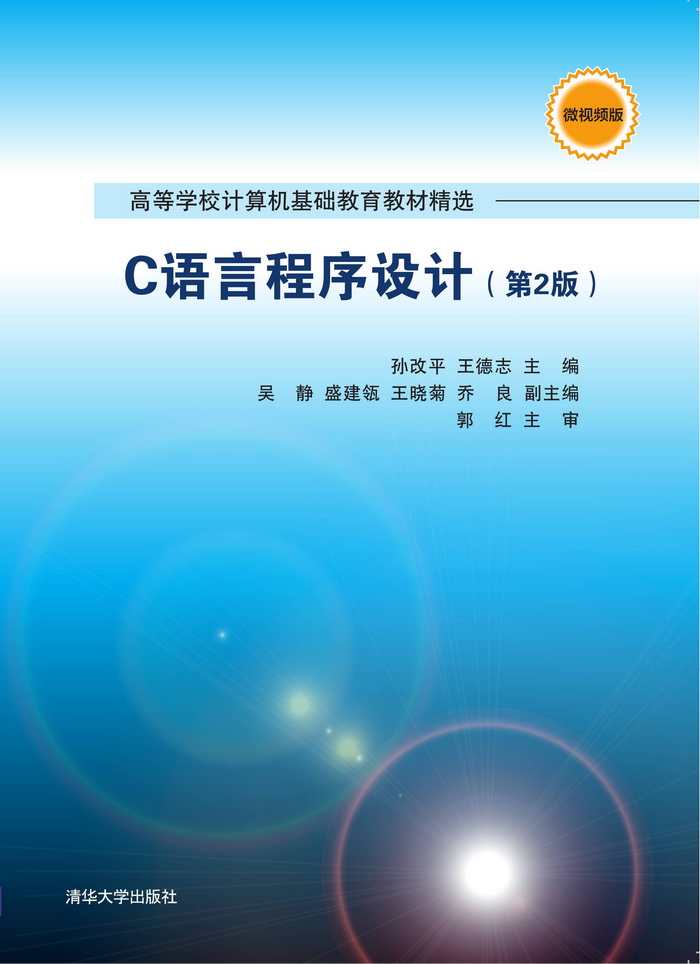 微视频版

高等学校计算机基础教育教材精选

C语言程序设计（第2版）

孙改平 王德志 主 编
吴 静 盛建瓴 王晓菊 乔 良 副主编
郭 红 主 审

清华大学出版社